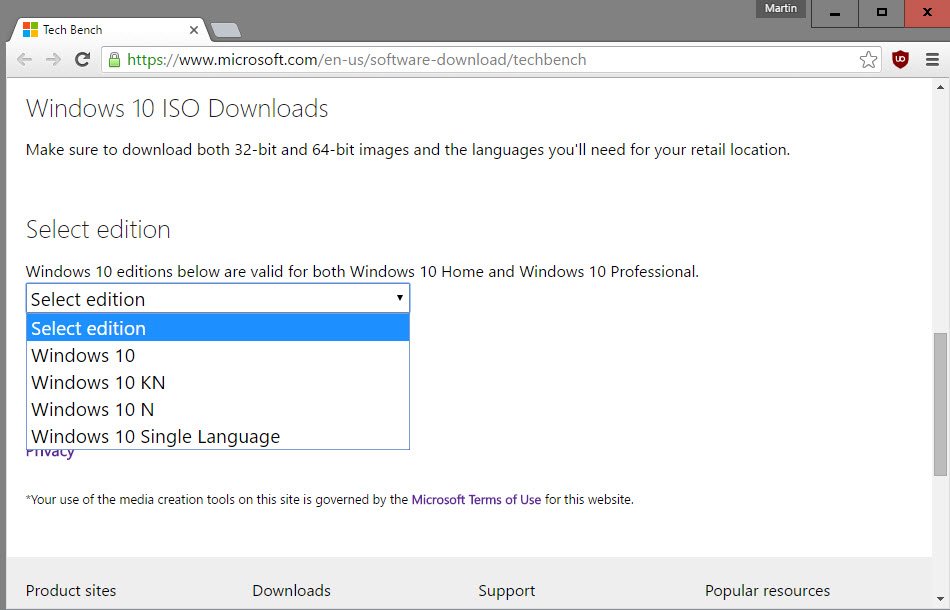 Tech Bench
Martin
https://www.microsoft.com/en-us/software-download/techbench

Windows 10 ISO Downloads

Make sure to download both 32-bit and 64-bit images and the languages you'll need for your retail location.

Select edition

Windows 10 editions below are valid for both Windows 10 Home and Windows 10 Professional.

Select edition
Select edition
Windows 10
Windows 10 KN
Windows 10 N
Windows 10 Single Language
Privacy

*Your use of the media creation tools on this site is governed by the Microsoft Terms of Use for this website.

Product sites
Downloads
Support
Popular resources